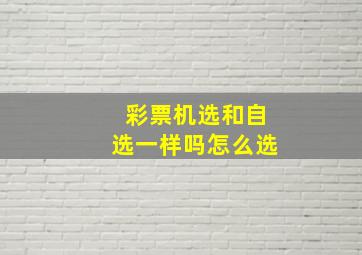 彩票机选和自选一样吗怎么选